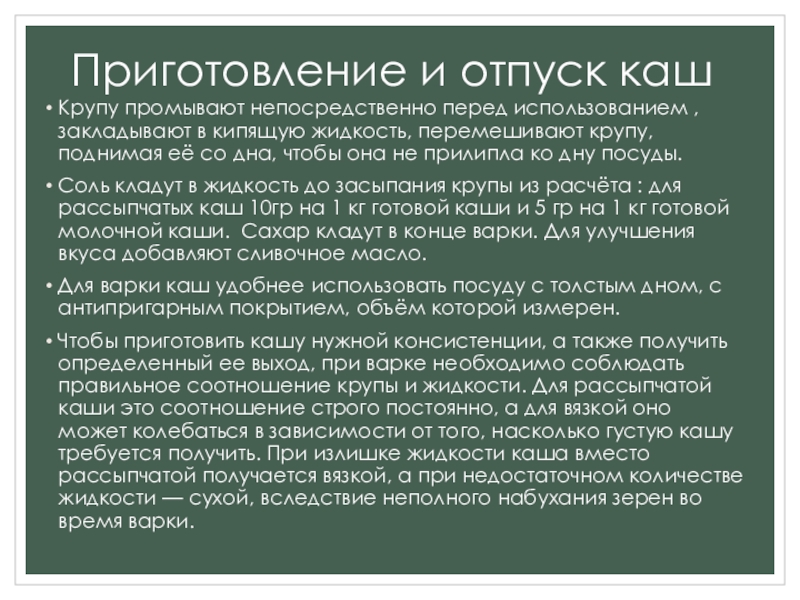 Приготовление и отпуск каш

• Крупу промывают непосредственно перед использованием , закладывают в кипящую жидкость, перемешивают крупу, поднимая её со дна, чтобы она не прилипла ко дну посуды.

• Соль кладут в жидкость до засыпания крупы из расчёта : для рассыпчатых каш 10гр на 1 кг готовой каши и 5 гр на 1 кг готовой молочной каши. Сахар кладут в конце варки. Для улучшения вкуса добавляют сливочное масло.

• Для варки каш удобнее использовать посуду с толстым дном, с антипригарным покрытием, объём которой измерен.

• Чтобы приготовить кашу нужной консистенции, а также получить определенный ее выход, при варке необходимо соблюдать правильное соотношение крупы и жидкости. Для рассыпчатой каши это соотношение строго постоянно, а для вязкой оно может колебаться в зависимости от того, насколько густую кашу требуется получить. При излишке жидкости каша вместо рассыпчатой получается вязкой, а при недостаточном количестве жидкости — сухой, вследствие неполного набухания зерен во время варки.